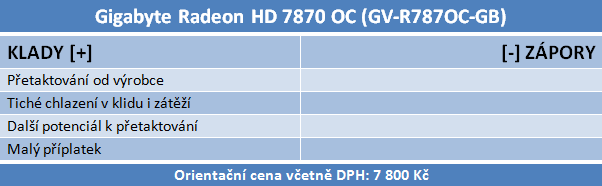 Gigabyte Radeon HD 7870 OC (GV-R787OC-GB)

| KLADY [+] | [-] ZÁPORY |
|---|---|
| Přetaktování od výrobce | |
| Tiché chlazení v klidu i zátěží | |
| Další potenciál k přetaktování | |
| Malý příplatek | |

Orientační cena včetně DPH: 7 800 Kč